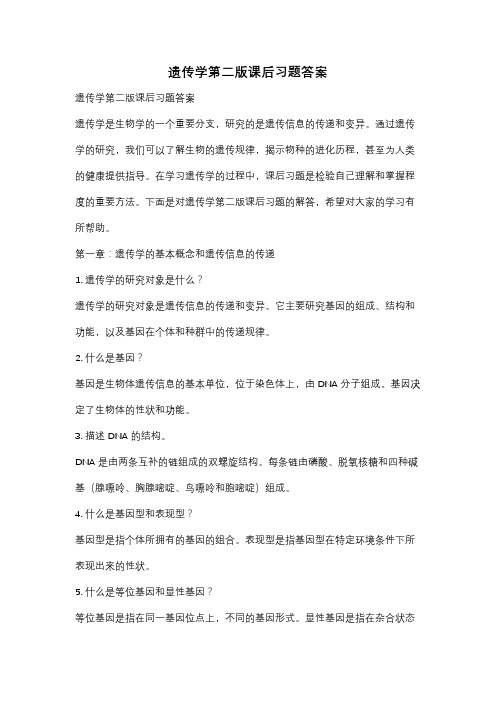 遗传学第二版课后习题答案

遗传学第二版课后习题答案

遗传学是生物学的一个重要分支，研究的是遗传信息的传递和变异。通过遗传学的研究，我们可以了解生物的遗传规律，揭示物种的进化历程，甚至为人类的健康提供指导。在学习遗传学的过程中，课后习题是检验自己理解和掌握程度的重要方法。下面是对遗传学第二版课后习题的解答，希望对大家的学习有所帮助。

第一章：遗传学的基本概念和遗传信息的传递

1. 遗传学的研究对象是什么？

遗传学的研究对象是遗传信息的传递和变异。它主要研究基因的组成、结构和功能，以及基因在个体和种群中的传递规律。

2. 什么是基因？

基因是生物体遗传信息的基本单位，位于染色体上，由 DNA 分子组成。基因决定了生物体的性状和功能。

3. 描述 DNA 的结构。

DNA 是由两条互补的链组成的双螺旋结构。每条链由磷酸、脱氧核糖和四种碱基（腺嘌呤、胸腺嘧啶、鸟嘌呤和胞嘧啶）组成。

4. 什么是基因型和表现型？

基因型是指个体所拥有的基因的组合。表现型是指基因型在特定环境条件下所表现出来的性状。

5. 什么是等位基因和显性基因？

等位基因是指在同一基因位点上，不同的基因形式。显性基因是指在杂合状态